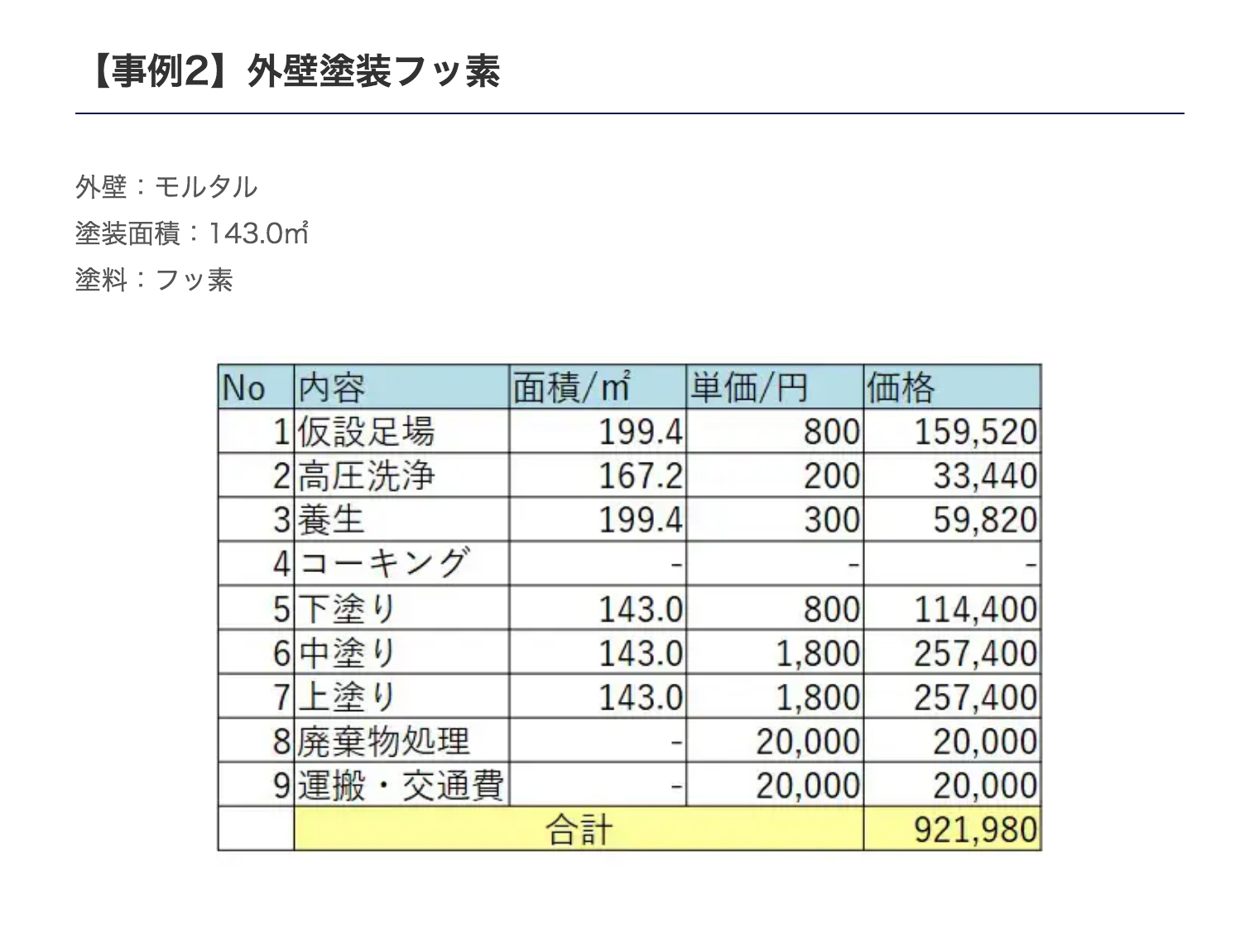 【事例2】外壁塗装フッ素

外壁：モルタル
塗装面積：143.0㎡
塗料：フッ素

| No | 内容 | 面積/㎡ | 単価/円 | 価格 |
|---|---|---|---|---|
| 1 | 仮設足場 | 199.4 | 800 | 159,520 |
| 2 | 高圧洗浄 | 167.2 | 200 | 33,440 |
| 3 | 養生 | 199.4 | 300 | 59,820 |
| 4 | コーキング | - | - | - |
| 5 | 下塗り | 143.0 | 800 | 114,400 |
| 6 | 中塗り | 143.0 | 1,800 | 257,400 |
| 7 | 上塗り | 143.0 | 1,800 | 257,400 |
| 8 | 廃棄物処理 | - | 20,000 | 20,000 |
| 9 | 運搬・交通費 | - | 20,000 | 20,000 |
| | 合計 | | | 921,980 |